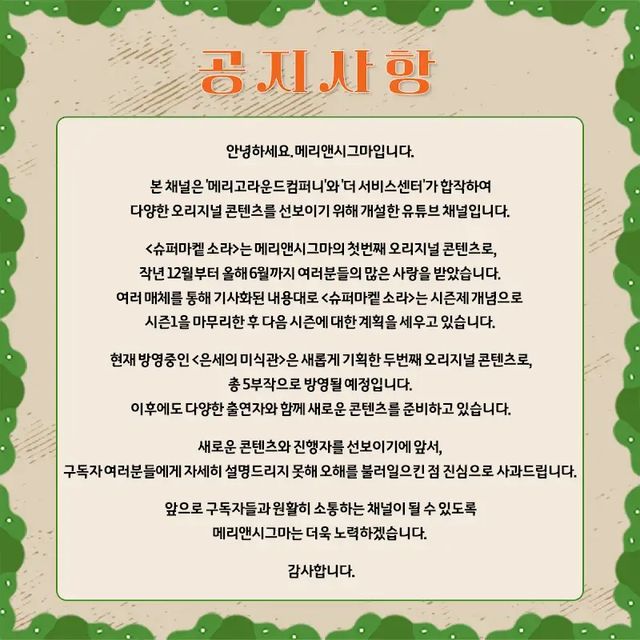 공지사항

안녕하세요. 메리앤시그마입니다.

본 채널은 '메리고라운드컴퍼니'와 '더 서비스센터'가 합작하여 다양한 오리지널 콘텐츠를 선보이기 위해 개설한 유튜브 채널입니다.

<슈퍼마켙 소라>는 메리앤시그마의 첫번째 오리지널 콘텐츠로, 작년 12월부터 올해 6월까지 여러분들의 많은 사랑을 받았습니다. 여러 매체를 통해 기사화된 내용대로 <슈퍼마켙 소라>는 시즌제 개념으로 시즌1을 마무리한 후 다음 시즌에 대한 계획을 세우고 있습니다.

현재 방영중인 <은세의 미식관>은 새롭게 기획한 두번째 오리지널 콘텐츠로, 총 5부작으로 방영될 예정입니다. 이후에도 다양한 출연자와 함께 새로운 콘텐츠를 준비하고 있습니다.

새로운 콘텐츠와 진행자를 선보이기에 앞서, 구독자 여러분들에게 자세히 설명드리지 못해 오해를 불러일으킨 점 진심으로 사과드립니다.

앞으로 구독자들과 원활히 소통하는 채널이 될 수 있도록 메리앤시그마는 더욱 노력하겠습니다.

감사합니다.